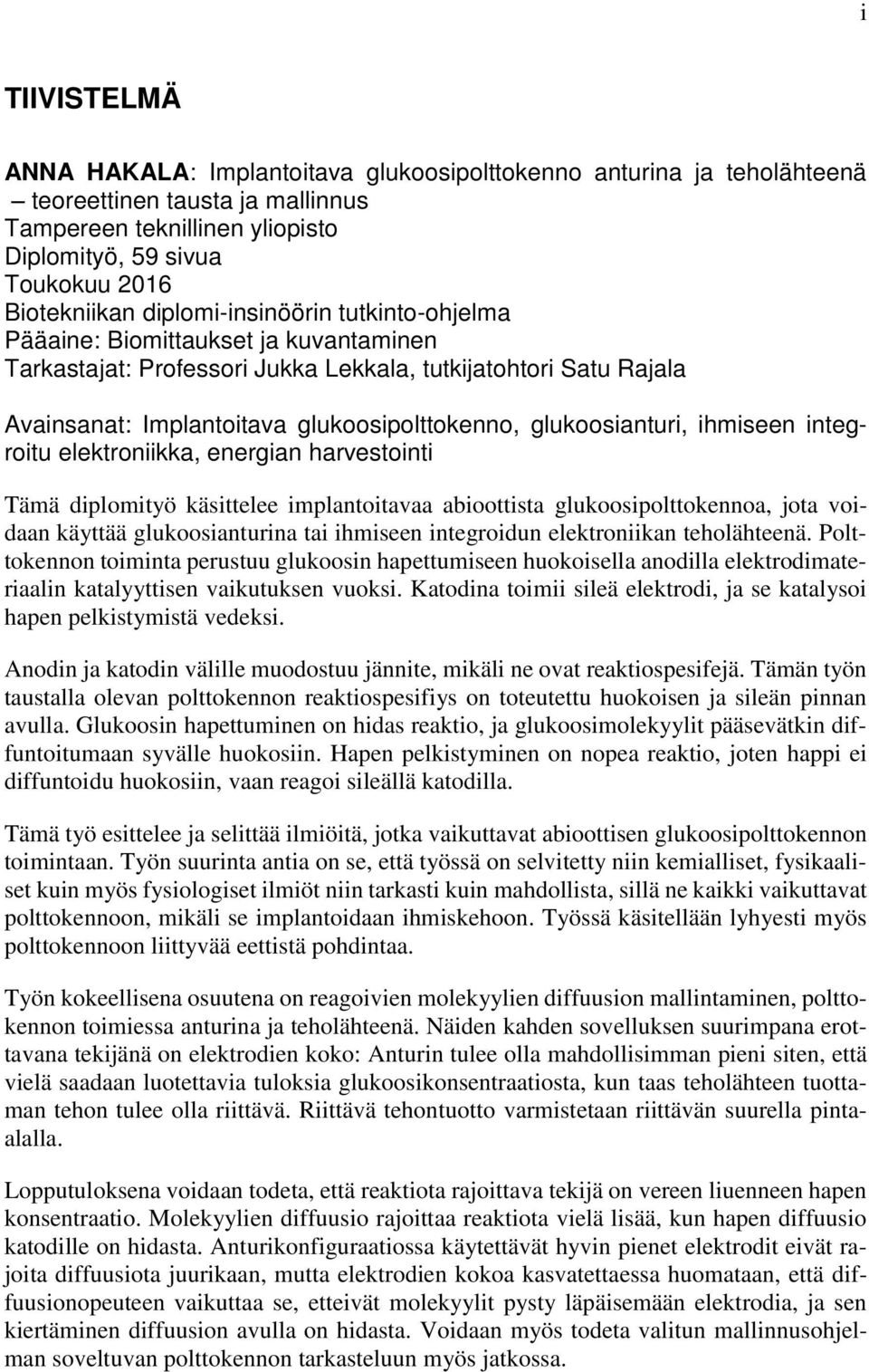 i

TIIVISTELMÄ

ANNA HAKALA: Implantoitava glukoosipolttokenno anturina ja teholähteenä – teoreettinen tausta ja mallinnus
Tampereen teknillinen yliopisto
Diplomityö, 59 sivua
Toukokuu 2016
Biotekniikan diplomi-insinöörin tutkinto-ohjelma
Pääaine: Biomittaukset ja kuvantaminen
Tarkastajat: Professori Jukka Lekkala, tutkijatohtori Satu Rajala

Avainsanat: Implantoitava glukoosipolttokenno, glukoosianturi, ihmiseen integroitu elektroniikka, energian harvestointi

Tämä diplomityö käsittelee implantoitavaa abioottista glukoosipolttokennoa, jota voidaan käyttää glukoosianturina tai ihmiseen integroidun elektroniikan teholähteenä. Polttokennon toiminta perustuu glukoosin hapettumiseen huokoisella anodilla elektrodimateriaalin katalyyttisen vaikutuksen vuoksi. Katodina toimii sileä elektrodi, ja se katalysoi hapen pelkistymistä vedeksi.

Anodin ja katodin välille muodostuu jännite, mikäli ne ovat reaktiospesifejä. Tämän työn taustalla olevan polttokennon reaktiospesifiys on toteutettu huokoisen ja sileän pinnan avulla. Glukoosin hapettuminen on hidas reaktio, ja glukoosimolekyylit pääsevätkin diffuntoitumaan syvälle huokosiin. Hapen pelkistyminen on nopea reaktio, joten happi ei diffuntoidu huokosiin, vaan reagoi sileällä katodilla.

Tämä työ esittelee ja selittää ilmiöitä, jotka vaikuttavat abioottisen glukoosipolttokennon toimintaan. Työn suurinta antia on se, että työssä on selvitetty niin kemialliset, fysikaaliset kuin myös fysiologiset ilmiöt niin tarkasti kuin mahdollista, sillä ne kaikki vaikuttavat polttokennoon, mikäli se implantoidaan ihmiskehoon. Työssä käsitellään lyhyesti myös polttokennoon liittyvää eettistä pohdintaa.

Työn kokeellisena osuutena on reagoivien molekyylien diffuusion mallintaminen, polttokennon toimiessa anturina ja teholähteenä. Näiden kahden sovelluksen suurimpana erottavana tekijänä on elektrodien koko: Anturin tulee olla mahdollisimman pieni siten, että vielä saadaan luotettavia tuloksia glukoosikonsentraatiosta, kun taas teholähteen tuottaman tehon tulee olla riittävä. Riittävä tehontuotto varmistetaan riittävän suurella pinta-alalla.

Lopputuloksena voidaan todeta, että reaktiota rajoittava tekijä on vereen liuenneen hapen konsentraatio. Molekyylien diffuusio rajoittaa reaktiota vielä lisää, kun hapen diffuusio katodille on hidasta. Anturikonfiguraatiossa käytettävät hyvin pienet elektrodit eivät rajoita diffuusiota juurikaan, mutta elektrodien kokoa kasvatettaessa huomataan, että diffuusionopeuteen vaikuttaa se, etteivät molekyylit pysty läpäisemään elektrodia, ja sen kiertäminen diffuusion avulla on hidasta. Voidaan myös todeta valitun mallinnusohjelman soveltuvan polttokennon tarkasteluun myös jatkossa.